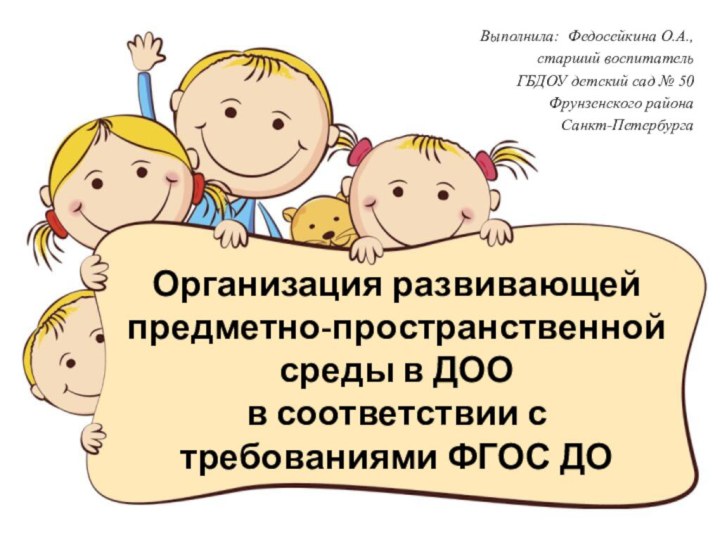 Выполнила: Федосейкина О.А.,
старший воспитатель
ГБДОУ детский сад № 50
Фрунзенского района
Санкт-Петербурга

Организация развивающей предметно-пространственной среды в ДОО в соответствии с требованиями ФГОС ДО